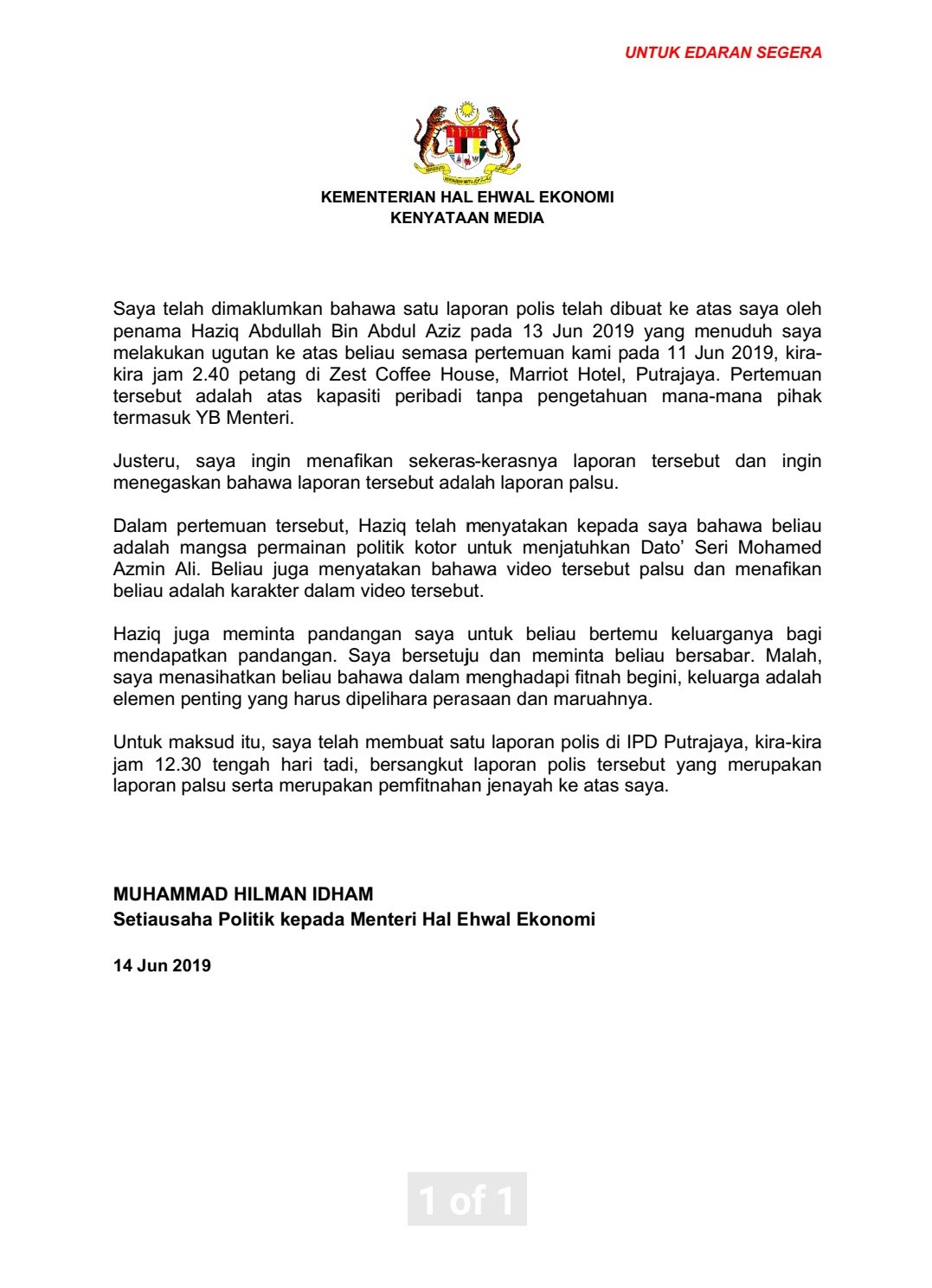 UNTUK EDARAN SEGERA

KEMENTERIAN HAL EHWAL EKONOMI
KENYATAAN MEDIA

Saya telah dimaklumkan bahawa satu laporan polis telah dibuat ke atas saya oleh penama Haziq Abdullah Bin Abdul Aziz pada 13 Jun 2019 yang menuduh saya melakukan ugutan ke atas beliau semasa pertemuan kami pada 11 Jun 2019, kira-kira jam 2.40 petang di Zest Coffee House, Marriot Hotel, Putrajaya. Pertemuan tersebut adalah atas kapasiti peribadi tanpa pengetahuan mana-mana pihak termasuk YB Menteri.

Justeru, saya ingin menafikan sekeras-kerasnya laporan tersebut dan ingin menegaskan bahawa laporan tersebut adalah laporan palsu.

Dalam pertemuan tersebut, Haziq telah menyatakan kepada saya bahawa beliau adalah mangsa permainan politik kotor untuk menjatuhkan Dato' Seri Mohamed Azmin Ali. Beliau juga menyatakan bahawa video tersebut palsu dan menafikan beliau adalah karakter dalam video tersebut.

Haziq juga meminta pandangan saya untuk beliau bertemu keluarganya bagi mendapatkan pandangan. Saya bersetuju dan meminta beliau bersabar. Malah, saya menasihatkan beliau bahawa dalam menghadapi fitnah begini, keluarga adalah elemen penting yang harus dipelihara perasaan dan maruahnya.

Untuk maksud itu, saya telah membuat satu laporan polis di IPD Putrajaya, kira-kira jam 12.30 tengah hari tadi, bersangkut laporan polis tersebut yang merupakan laporan palsu serta merupakan pemfitnahan jenayah ke atas saya.

MUHAMMAD HILMAN IDHAM
Setiausaha Politik kepada Menteri Hal Ehwal Ekonomi

14 Jun 2019

1 of 1